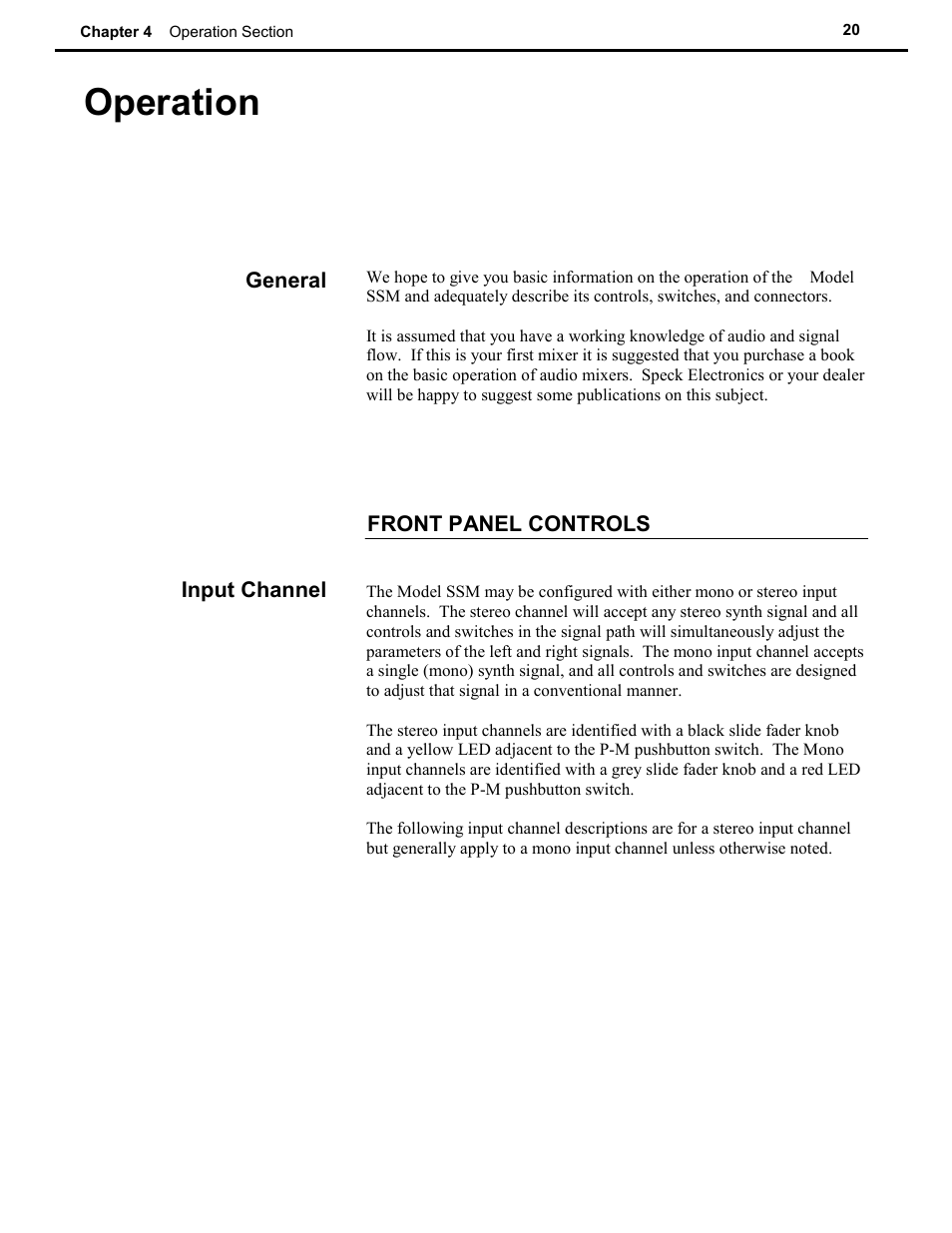 Chapter 4 Operation Section 20

Operation

General

We hope to give you basic information on the operation of the Model SSM and adequately describe its controls, switches, and connectors.

It is assumed that you have a working knowledge of audio and signal flow. If this is your first mixer it is suggested that you purchase a book on the basic operation of audio mixers. Speck Electronics or your dealer will be happy to suggest some publications on this subject.

FRONT PANEL CONTROLS

Input Channel

The Model SSM may be configured with either mono or stereo input channels. The stereo channel will accept any stereo synth signal and all controls and switches in the signal path will simultaneously adjust the parameters of the left and right signals. The mono input channel accepts a single (mono) synth signal, and all controls and switches are designed to adjust that signal in a conventional manner.

The stereo input channels are identified with a black slide fader knob and a yellow LED adjacent to the P-M pushbutton switch. The Mono input channels are identified with a grey slide fader knob and a red LED adjacent to the P-M pushbutton switch.

The following input channel descriptions are for a stereo input channel but generally apply to a mono input channel unless otherwise noted.